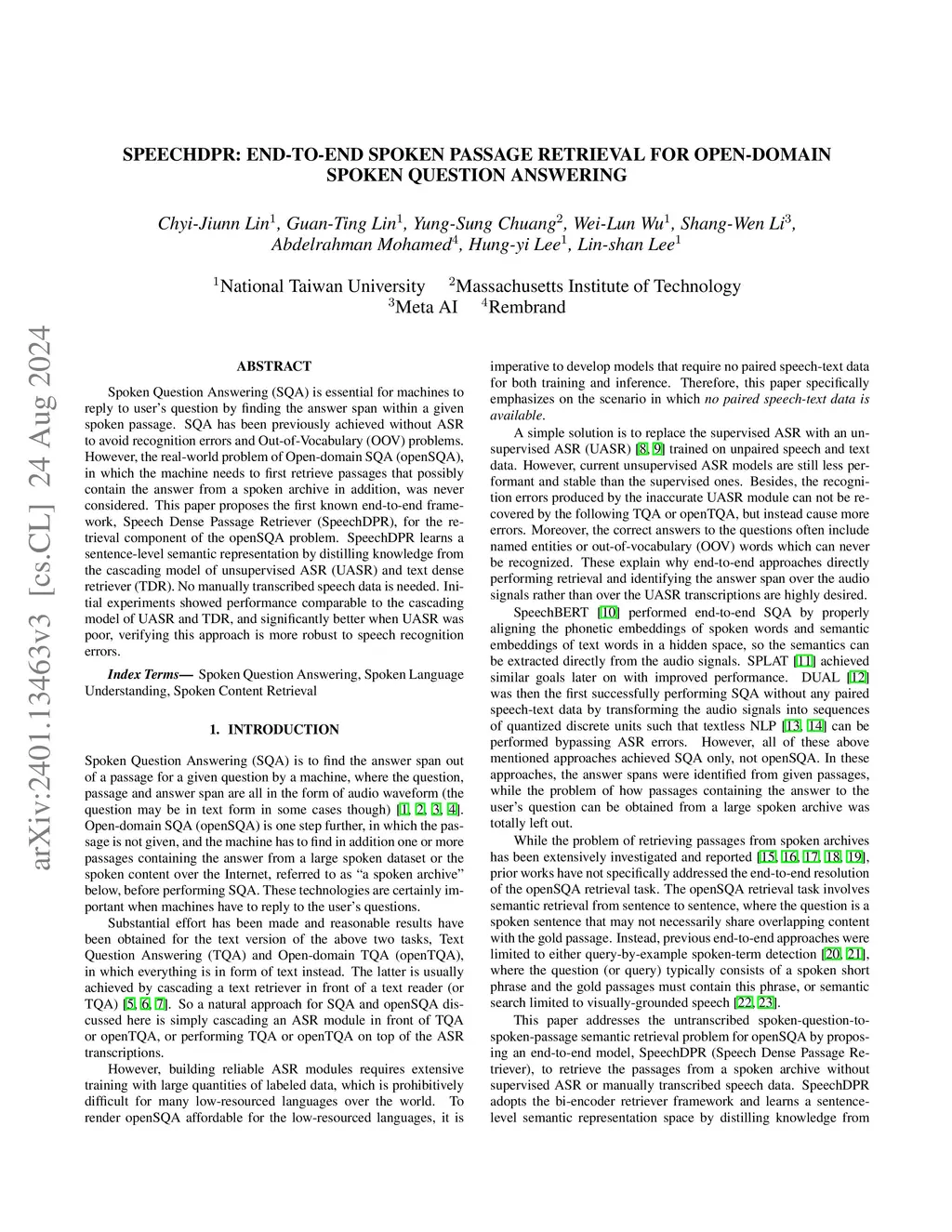 arXiv:2401.13463v3 [cs.CL] 24 Aug 2024

SPEECHDPR: END-TO-END SPOKEN PASSAGE RETRIEVAL FOR OPEN-DOMAIN SPOKEN QUESTION ANSWERING

Chyi-Jiunn Lin$^1$, Guan-Ting Lin$^1$, Yung-Sung Chuang$^2$, Wei-Lun Wu$^1$, Shang-Wen Li$^3$, Abdelrahman Mohamed$^4$, Hung-yi Lee$^1$, Lin-shan Lee$^1$

$^1$National Taiwan University $^2$Massachusetts Institute of Technology
$^3$Meta AI $^4$Rembrand

ABSTRACT

Spoken Question Answering (SQA) is essential for machines to reply to user's question by finding the answer span within a given spoken passage. SQA has been previously achieved without ASR to avoid recognition errors and Out-of-Vocabulary (OOV) problems. However, the real-world problem of Open-domain SQA (openSQA), in which the machine needs to first retrieve passages that possibly contain the answer from a spoken archive in addition, was never considered. This paper proposes the first known end-to-end framework, Speech Dense Passage Retriever (SpeechDPR), for the retrieval component of the openSQA problem. SpeechDPR learns a sentence-level semantic representation by distilling knowledge from the cascading model of unsupervised ASR (UASR) and text dense retriever (TDR). No manually transcribed speech data is needed. Initial experiments showed performance comparable to the cascading model of UASR and TDR, and significantly better when UASR was poor, verifying this approach is more robust to speech recognition errors.

Index Terms— Spoken Question Answering, Spoken Language Understanding, Spoken Content Retrieval

1. INTRODUCTION

Spoken Question Answering (SQA) is to find the answer span out of a passage for a given question by a machine, where the question, passage and answer span are all in the form of audio waveform (the question may be in text form in some cases though) [1, 2, 3, 4]. Open-domain SQA (openSQA) is one step further, in which the passage is not given, and the machine has to find in addition one or more passages containing the answer from a large spoken dataset or the spoken content over the Internet, referred to as "a spoken archive" below, before performing SQA. These technologies are certainly important when machines have to reply to the user's questions.

Substantial effort has been made and reasonable results have been obtained for the text version of the above two tasks, Text Question Answering (TQA) and Open-domain TQA (openTQA), in which everything is in form of text instead. The latter is usually achieved by cascading a text retriever in front of a text reader (or TQA) [5, 6, 7]. So a natural approach for SQA and openSQA discussed here is simply cascading an ASR module in front of TQA or openTQA, or performing TQA or openTQA on top of the ASR transcriptions.

However, building reliable ASR modules requires extensive training with large quantities of labeled data, which is prohibitively difficult for many low-resourced languages over the world. To render openSQA affordable for the low-resourced languages, it is imperative to develop models that require no paired speech-text data for both training and inference. Therefore, this paper specifically emphasizes on the scenario in which no paired speech-text data is available.

A simple solution is to replace the supervised ASR with an unsupervised ASR (UASR) [8, 9] trained on unpaired speech and text data. However, current unsupervised ASR models are still less performant and stable than the supervised ones. Besides, the recognition errors produced by the inaccurate UASR module can not be recovered by the following TQA or openTQA, but instead cause more errors. Moreover, the correct answers to the questions often include named entities or out-of-vocabulary (OOV) words which can never be recognized. These explain why end-to-end approaches directly performing retrieval and identifying the answer span over the audio signals rather than over the UASR transcriptions are highly desired.

SpeechBERT [10] performed end-to-end SQA by properly aligning the phonetic embeddings of spoken words and semantic embeddings of text words in a hidden space, so the semantics can be extracted directly from the audio signals. SPLAT [11] achieved similar goals later on with improved performance. DUAL [12] was then the first successfully performing SQA without any paired speech-text data by transforming the audio signals into sequences of quantized discrete units such that textless NLP [13, 14] can be performed bypassing ASR errors. However, all of these above mentioned approaches achieved SQA only, not openSQA. In these approaches, the answer spans were identified from given passages, while the problem of how passages containing the answer to the user's question can be obtained from a large spoken archive was totally left out.

While the problem of retrieving passages from spoken archives has been extensively investigated and reported [15, 16, 17, 18, 19], prior works have not specifically addressed the end-to-end resolution of the openSQA retrieval task. The openSQA retrieval task involves semantic retrieval from sentence to sentence, where the question is a spoken sentence that may not necessarily share overlapping content with the gold passage. Instead, previous end-to-end approaches were limited to either query-by-example spoken-term detection [20, 21], where the question (or query) typically consists of a spoken short phrase and the gold passages must contain this phrase, or semantic search limited to visually-grounded speech [22, 23].

This paper addresses the untranscribed spoken-question-to-spoken-passage semantic retrieval problem for openSQA by proposing an end-to-end model, SpeechDPR (Speech Dense Passage Retriever), to retrieve the passages from a spoken archive without supervised ASR or manually transcribed speech data. SpeechDPR adopts the bi-encoder retriever framework and learns a sentence-level semantic representation space by distilling knowledge from